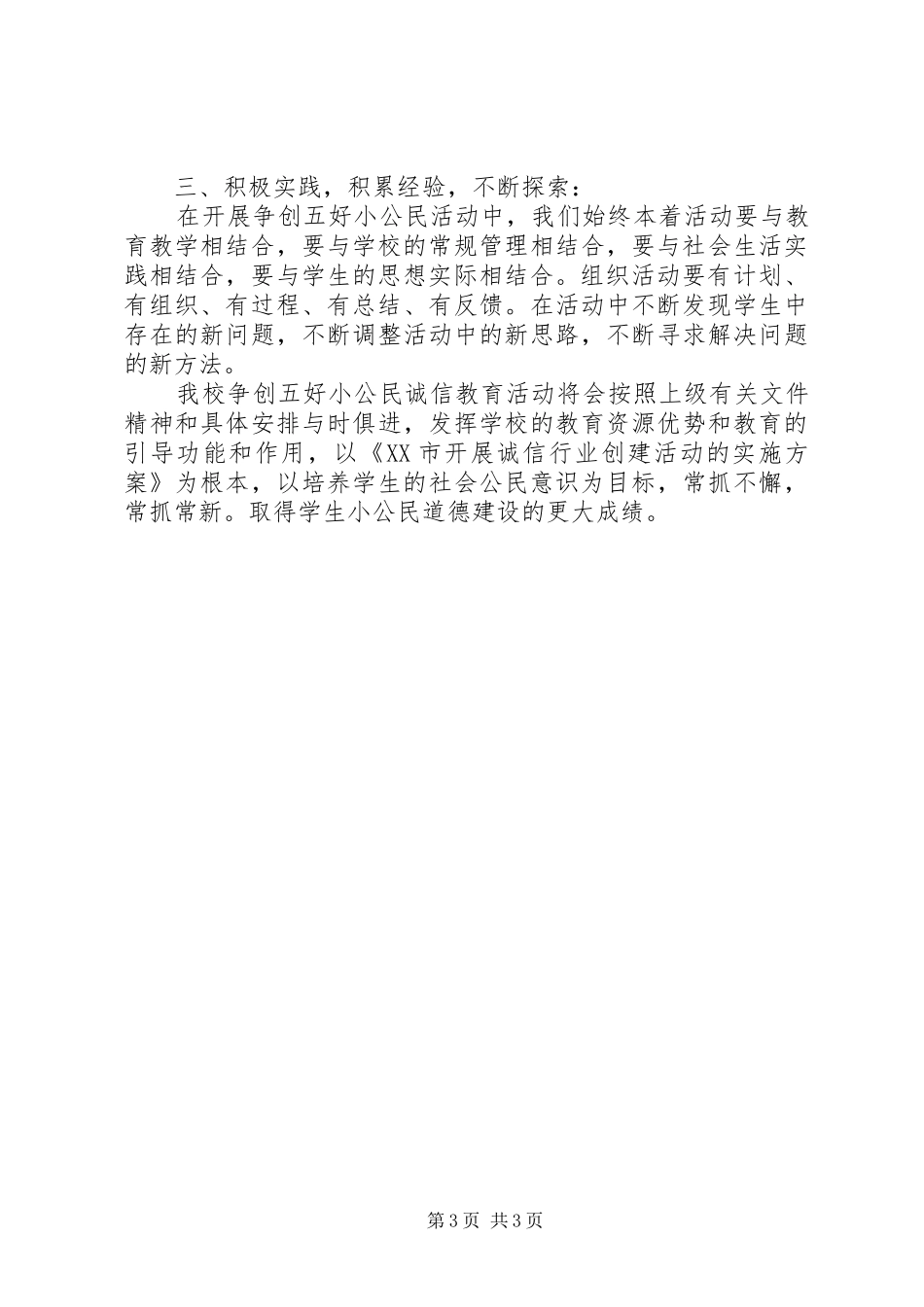 三、积极实践，积累经验，不断探索：

在开展争创五好小公民活动中，我们始终本着活动要与教育教学相结合，要与学校的常规管理相结合，要与社会生活实践相结合，要与学生的思想实际相结合。组织活动要有计划、有组织、有过程、有总结、有反馈。在活动中不断发现学生中存在的新问题，不断调整活动中的新思路，不断寻求解决问题的新方法。

我校争创五好小公民诚信教育活动将会按照上级有关文件精神和具体安排与时俱进，发挥学校的教育资源优势和教育的引导功能和作用，以《XX市开展诚信行业创建活动的实施方案》为根本，以培养学生的社会公民意识为目标，常抓不懈，常抓常新。取得学生小公民道德建设的更大成绩。

第3页 共3页